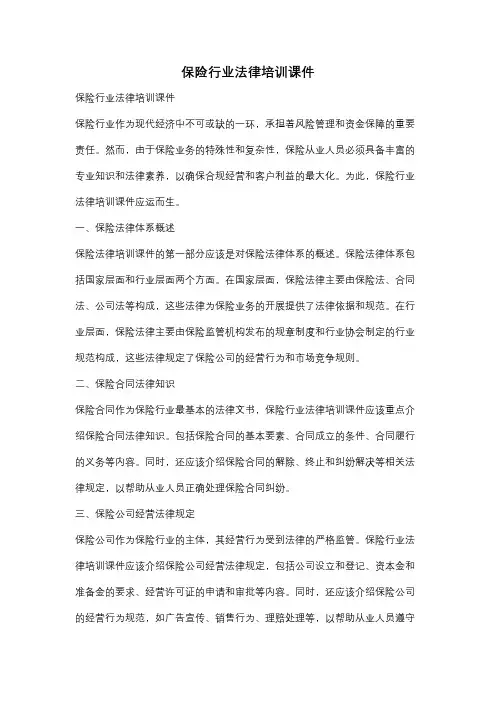 保险行业法律培训课件

保险行业法律培训课件

保险行业作为现代经济中不可或缺的一环，承担着风险管理和资金保障的重要责任。然而，由于保险业务的特殊性和复杂性，保险从业人员必须具备丰富的专业知识和法律素养，以确保合规经营和客户利益的最大化。为此，保险行业法律培训课件应运而生。

一、保险法律体系概述

保险法律培训课件的第一部分应该是对保险法律体系的概述。保险法律体系包括国家层面和行业层面两个方面。在国家层面，保险法律主要由保险法、合同法、公司法等构成，这些法律为保险业务的开展提供了法律依据和规范。在行业层面，保险法律主要由保险监管机构发布的规章制度和行业协会制定的行业规范构成，这些法律规定了保险公司的经营行为和市场竞争规则。

二、保险合同法律知识

保险合同作为保险行业最基本的法律文书，保险行业法律培训课件应该重点介绍保险合同法律知识。包括保险合同的基本要素、合同成立的条件、合同履行的义务等内容。同时，还应该介绍保险合同的解除、终止和纠纷解决等相关法律规定，以帮助从业人员正确处理保险合同纠纷。

三、保险公司经营法律规定

保险公司作为保险行业的主体，其经营行为受到法律的严格监管。保险行业法律培训课件应该介绍保险公司经营法律规定，包括公司设立和登记、资本金和准备金的要求、经营许可证的申请和审批等内容。同时，还应该介绍保险公司的经营行为规范，如广告宣传、销售行为、理赔处理等，以帮助从业人员遵守